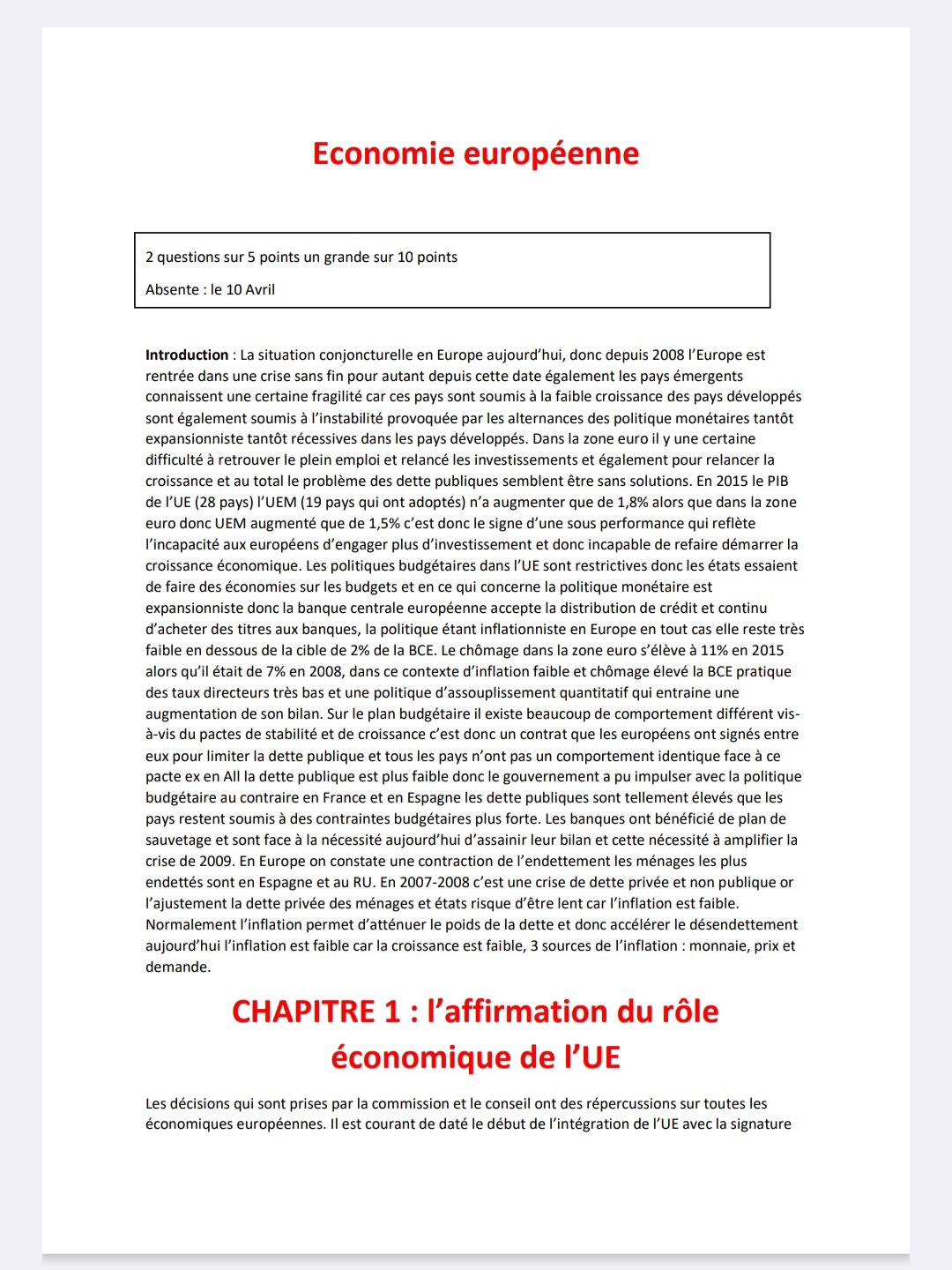 Economie européenne

2 questions sur 5 points un grande sur 10 points

Absente : le 10 Avril

Introduction : La situation conjoncturelle en Europe aujourd'hui, donc depuis 2008 l'Europe est rentrée dans une crise sans fin pour autant depuis cette date également les pays émergents connaissent une certaine fragilité car ces pays sont soumis à la faible croissance des pays développés sont également soumis à l'instabilité provoquée par les alternances des politique monétaires tantôt expansionniste tantôt récessives dans les pays développés. Dans la zone euro il y une certaine difficulté à retrouver le plein emploi et relancé les investissements et également pour relancer la croissance et au total le problème des dette publiques semblent être sans solutions. En 2015 le PIB de l'UE (28 pays) l'UEM (19 pays qui ont adoptés) n'a augmenter que de 1,8% alors que dans la zone euro donc UEM augmenté que de 1,5% c'est donc le signe d'une sous performance qui reflète l'incapacité aux européens d'engager plus d'investissement et donc incapable de refaire démarrer la croissance économique. Les politiques budgétaires dans l'UE sont restrictives donc les états essaient de faire des économies sur les budgets et en ce qui concerne la politique monétaire est expansionniste donc la banque centrale européenne accepte la distribution de crédit et continu d'acheter des titres aux banques, la politique étant inflationniste en Europe en tout cas elle reste très faible en dessous de la cible de 2% de la BCE. Le chômage dans la zone euro s'élève à 11% en 2015 alors qu'il était de 7% en 2008, dans ce contexte d'inflation faible et chômage élevé la BCE pratique des taux directeurs très bas et une politique d'assouplissement quantitatif qui entraine une augmentation de son bilan. Sur le plan budgétaire il existe beaucoup de comportement différent vis-à-vis du pactes de stabilité et de croissance c'est donc un contrat que les européens ont signés entre eux pour limiter la dette publique et tous les pays n'ont pas un comportement identique face à ce pacte ex en All la dette publique est plus faible donc le gouvernement a pu impulser avec la politique budgétaire au contraire en France et en Espagne les dette publiques sont tellement élevés que les pays restent soumis à des contraintes budgétaires plus forte. Les banques ont bénéficié de plan de sauvetage et sont face à la nécessité aujourd'hui d'assainir leur bilan et cette nécessité à amplifier la crise de 2009. En Europe on constate une contraction de l'endettement les ménages les plus endettés sont en Espagne et au RU. En 2007-2008 c'est une crise de dette privée et non publique or l'ajustement la dette privée des ménages et états risque d'être lent car l'inflation est faible. Normalement l'inflation permet d'atténuer le poids de la dette et donc accélérer le désendettement aujourd'hui l'inflation est faible car la croissance est faible, 3 sources de l'inflation : monnaie, prix et demande.

CHAPITRE 1 : l'affirmation du rôle économique de l'UE

Les décisions qui sont prises par la commission et le conseil ont des répercussions sur toutes les économiques européennes. Il est courant de daté le début de l'intégration de l'UE avec la signature